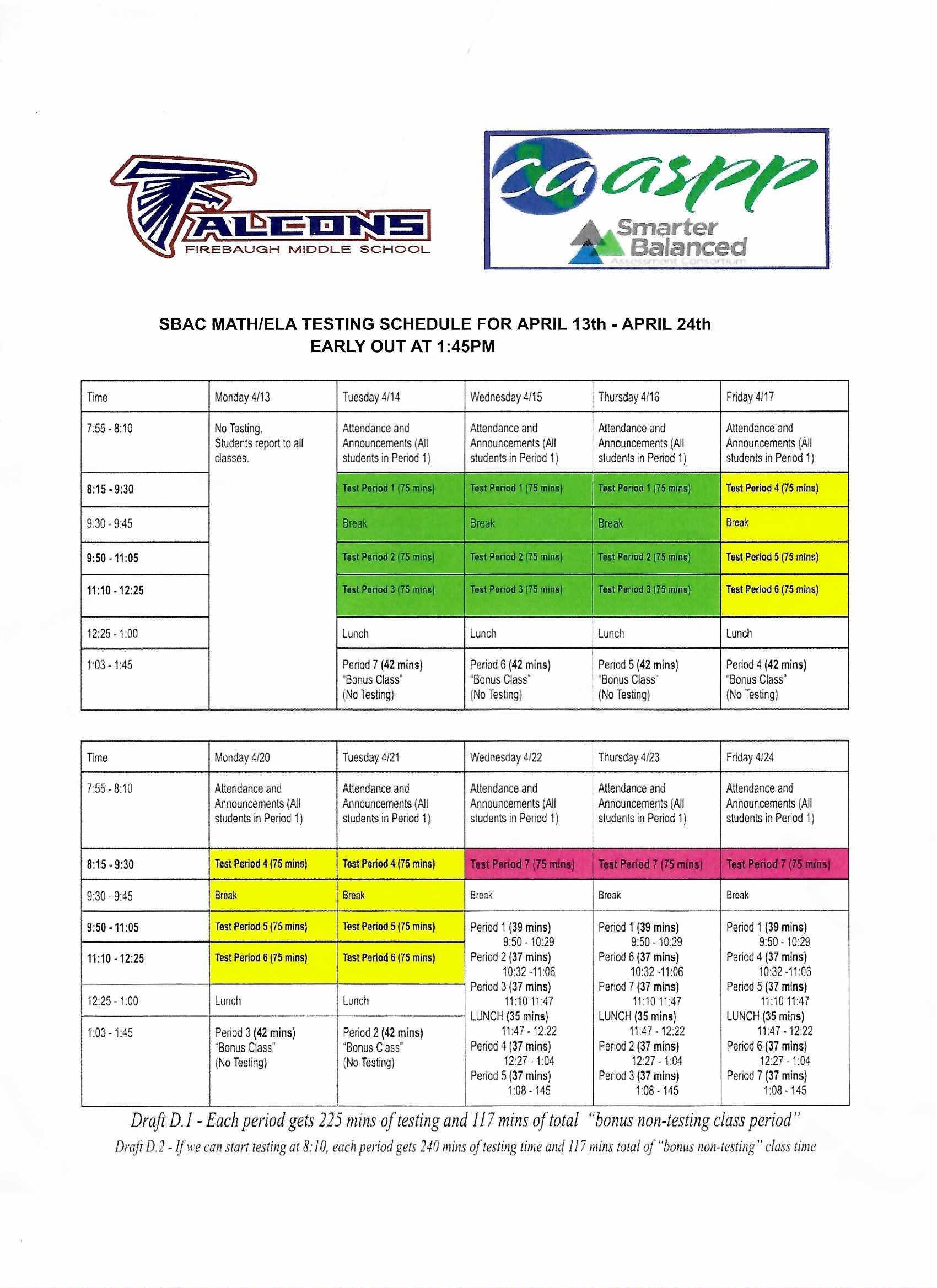 FALCONS
FIREBAUGH MIDDLE SCHOOL

caaspp
Smarter Balanced
Assessment Consortium

SBAC MATH/ELA TESTING SCHEDULE FOR APRIL 13th - APRIL 24th
EARLY OUT AT 1:45PM

| Time | Monday 4/13 | Tuesday 4/14 | Wednesday 4/15 | Thursday 4/16 | Friday 4/17 |
|---|---|---|---|---|---|
| 7:55 - 8:10 | No Testing, Students report to all classes. | Attendance and Announcements (All students in Period 1) | Attendance and Announcements (All students in Period 1) | Attendance and Announcements (All students in Period 1) | Attendance and Announcements (All students in Period 1) |
| 8:15 - 9:30 | | Test Period 1 (75 mins) | Test Period 1 (75 mins) | Test Period 1 (75 mins) | Test Period 4 (75 mins) |
| 9:30 - 9:45 | | Break | Break | Break | Break |
| 9:50 - 11:05 | | Test Period 2 (75 mins) | Test Period 2 (75 mins) | Test Period 2 (75 mins) | Test Period 5 (75 mins) |
| 11:10 - 12:25 | | Test Period 3 (75 mins) | Test Period 3 (75 mins) | Test Period 3 (75 mins) | Test Period 6 (75 mins) |
| 12:25 - 1:00 | | Lunch | Lunch | Lunch | Lunch |
| 1:03 - 1:45 | | Period 7 (42 mins) "Bonus Class" (No Testing) | Period 6 (42 mins) "Bonus Class" (No Testing) | Period 5 (42 mins) "Bonus Class" (No Testing) | Period 4 (42 mins) "Bonus Class" (No Testing) |

| Time | Monday 4/20 | Tuesday 4/21 | Wednesday 4/22 | Thursday 4/23 | Friday 4/24 |
|---|---|---|---|---|---|
| 7:55 - 8:10 | Attendance and Announcements (All students in Period 1) | Attendance and Announcements (All students in Period 1) | Attendance and Announcements (All students in Period 1) | Attendance and Announcements (All students in Period 1) | Attendance and Announcements (All students in Period 1) |
| 8:15 - 9:30 | Test Period 4 (75 mins) | Test Period 4 (75 mins) | Test Period 7 (75 mins) | Test Period 7 (75 mins) | Test Period 7 (75 mins) |
| 9:30 - 9:45 | Break | Break | Break | Break | Break |
| 9:50 - 11:05 | Test Period 5 (75 mins) | Test Period 5 (75 mins) | Period 1 (39 mins) 9:50 - 10:29 Period 2 (37 mins) 10:32 -11:06 Period 3 (37 mins) 11:10 11:47 LUNCH (35 mins) 11:47 - 12:22 Period 4 (37 mins) 12:27 - 1:04 Period 5 (37 mins) 1:08 - 145 | Period 1 (39 mins) 9:50 - 10:29 Period 6 (37 mins) 10:32 -11:06 Period 7 (37 mins) 11:10 11:47 LUNCH (35 mins) 11:47 - 12:22 Period 2 (37 mins) 12:27 - 1:04 Period 3 (37 mins) 1:08 - 145 | Period 1 (39 mins) 9:50 - 10:29 Period 4 (37 mins) 10:32 -11:06 Period 5 (37 mins) 11:10 11:47 LUNCH (35 mins) 11:47 - 12:22 Period 6 (37 mins) 12:27 - 1:04 Period 7 (37 mins) 1:08 - 145 |
| 11:10 - 12:25 | Test Period 6 (75 mins) | Test Period 6 (75 mins) | | | |
| 12:25 - 1:00 | Lunch | Lunch | | | |
| 1:03 - 1:45 | Period 3 (42 mins) "Bonus Class" (No Testing) | Period 2 (42 mins) "Bonus Class" (No Testing) | | | |

Draft D.1 - Each period gets 225 mins of testing and 117 mins of total "bonus non-testing class period"
Draft D.2 - If we can start testing at 8:10, each period gets 240 mins of testing time and 117 mins total of "bonus non-testing" class time